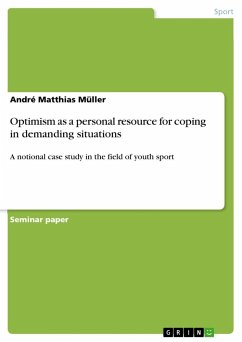 Sport

André Matthias Müller

Optimism as a personal resource for coping in demanding situations

A notional case study in the field of youth sport

Seminar paper

GRIN